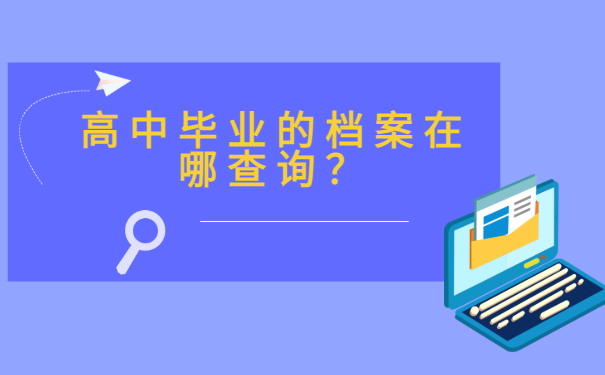 高中毕业的档案在哪查询？